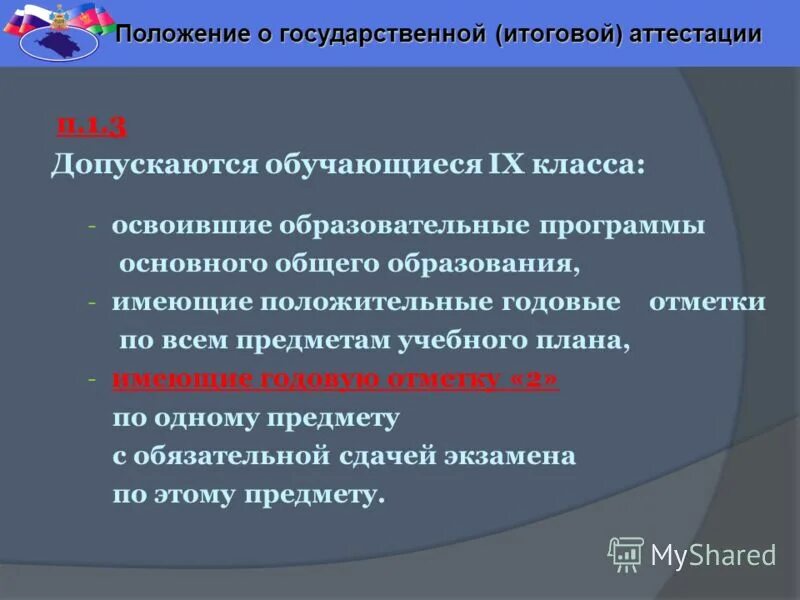 Положение о государственной (итоговой) аттестации

п.1.3
Допускаются обучающиеся IX класса:

- освоившие образовательные программы основного общего образования,
- имеющие положительные годовые отметки по всем предметам учебного плана,
- имеющие годовую отметку «2» по одному предмету с обязательной сдачей экзамена по этому предмету.

MyShared